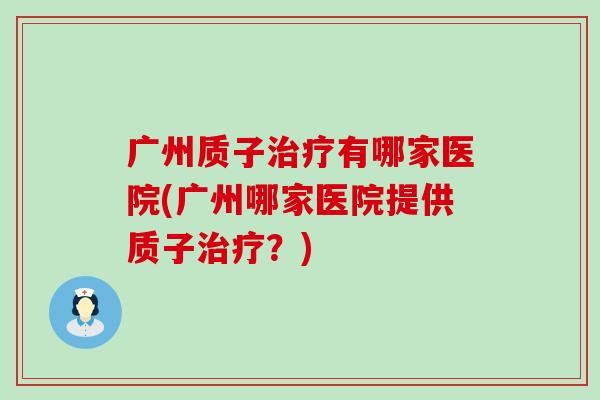 广州质子治疗有哪家医院(广州哪家医院提供质子治疗？)